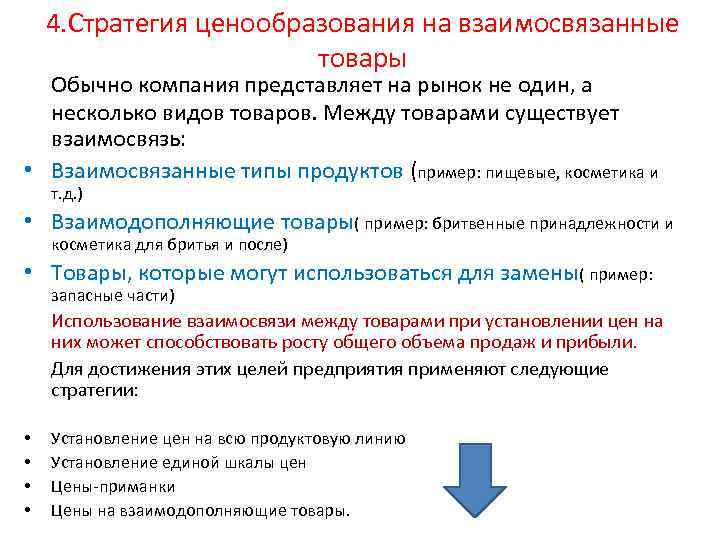 4.Стратегия ценообразования на взаимосвязанные товары

Обычно компания представляет на рынок не один, а несколько видов товаров. Между товарами существует взаимосвязь:

• Взаимосвязанные типы продуктов (пример: пищевые, косметика и т.д.)
• Взаимодополняющие товары( пример: бритвенные принадлежности и косметика для бритья и после)
• Товары, которые могут использоваться для замены( пример: запасные части)

Использование взаимосвязи между товарами при установлении цен на них может способствовать росту общего объема продаж и прибыли.

Для достижения этих целей предприятия применяют следующие стратегии:

• Установление цен на всю продуктовую линию
• Установление единой шкалы цен
• Цены-приманки
• Цены на взаимодополняющие товары.